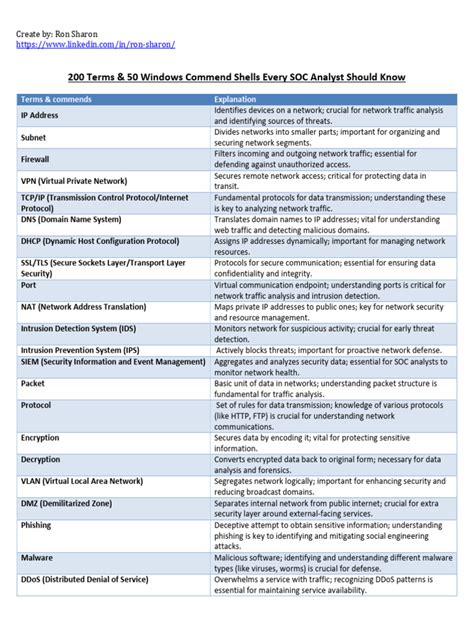 Create by: Ron Sharon
https://www.linkedin.com/in/ron-sharon/

200 Terms & 50 Windows Commend Shells Every SOC Analyst Should Know

| Terms & commends | Explanation |
|---|---|
| IP Address | Identifies devices on a network; crucial for network traffic analysis and identifying sources of threats. |
| Subnet | Divides networks into smaller parts; important for organizing and securing network segments. |
| Firewall | Filters incoming and outgoing network traffic; essential for defending against unauthorized access. |
| VPN (Virtual Private Network) | Secures remote network access; critical for protecting data in transit. |
| TCP/IP (Transmission Control Protocol/Internet Protocol) | Fundamental protocols for data transmission; understanding these is key to analyzing network traffic. |
| DNS (Domain Name System) | Translates domain names to IP addresses; vital for understanding web traffic and detecting malicious domains. |
| DHCP (Dynamic Host Configuration Protocol) | Assigns IP addresses dynamically; important for managing network resources. |
| SSL/TLS (Secure Sockets Layer/Transport Layer Security) | Protocols for secure communication; essential for ensuring data confidentiality and integrity. |
| Port | Virtual communication endpoint; understanding ports is critical for network traffic analysis and intrusion detection. |
| NAT (Network Address Translation) | Maps private IP addresses to public ones; key for network security and resource management. |
| Intrusion Detection System (IDS) | Monitors network for suspicious activity; crucial for early threat detection. |
| Intrusion Prevention System (IPS) | Actively blocks threats; important for proactive network defense. |
| SIEM (Security Information and Event Management) | Aggregates and analyzes security data; essential for SOC analysts to monitor network health. |
| Packet | Basic unit of data in networks; understanding packet structure is fundamental for traffic analysis. |
| Protocol | Set of rules for data transmission; knowledge of various protocols (like HTTP, FTP) is crucial for understanding network communications. |
| Encryption | Secures data by encoding it; vital for protecting sensitive information. |
| Decryption | Converts encrypted data back to original form; necessary for data analysis and forensics. |
| VLAN (Virtual Local Area Network) | Segregates network logically; important for enhancing security and reducing broadcast domains. |
| DMZ (Demilitarized Zone) | Separates internal network from public internet; crucial for extra security layer around external-facing services. |
| Phishing | Deceptive attempt to obtain sensitive information; understanding phishing is key to identifying and mitigating social engineering attacks. |
| Malware | Malicious software; identifying and understanding different malware types (like viruses, worms) is crucial for defense. |
| DDoS (Distributed Denial of Service) | Overwhelms a service with traffic; recognizing DDoS patterns is essential for maintaining service availability. |